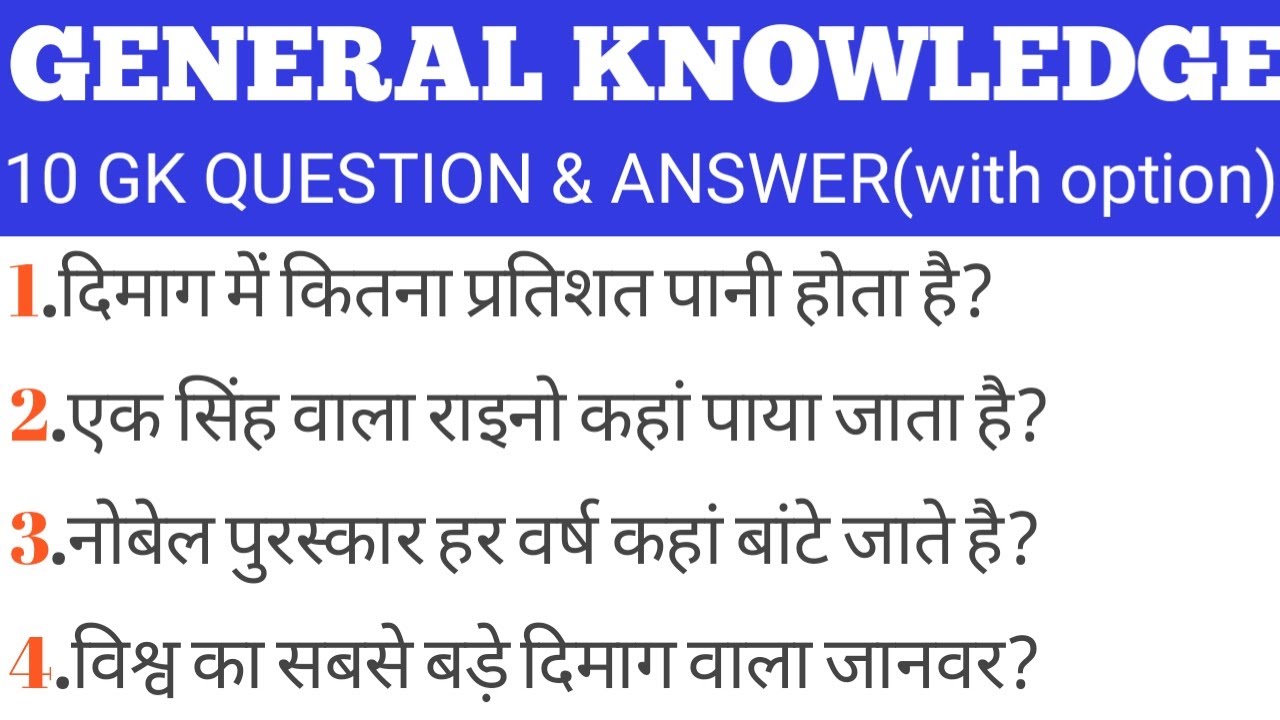 GENERAL KNOWLEDGE
10 GK QUESTION & ANSWER(with option)

1.दिमाग में कितना प्रतिशत पानी होता है?

2.एक सिंह वाला राइनो कहां पाया जाता है?

3.नोबेल पुरस्कार हर वर्ष कहां बांटे जाते है?

4.विश्व का सबसे बड़े दिमाग वाला जानवर?